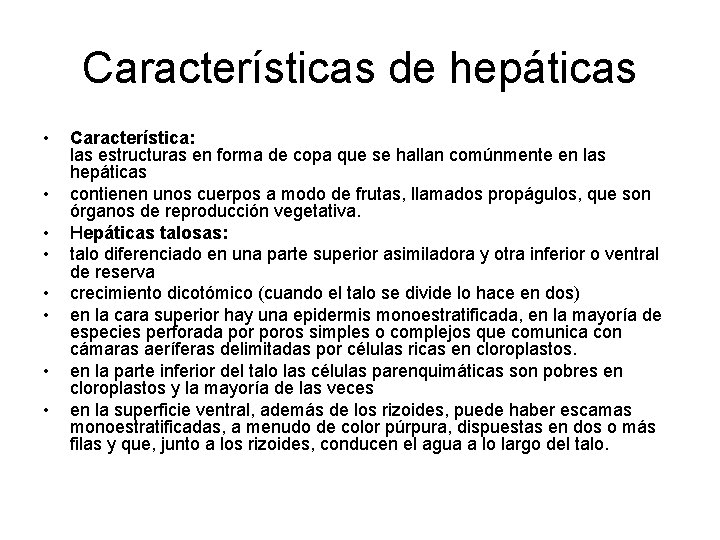 Características de hepáticas

• Característica:
las estructuras en forma de copa que se hallan comúnmente en las hepáticas
• contienen unos cuerpos a modo de frutas, llamados propágulos, que son órganos de reproducción vegetativa.
• Hepáticas talosas:
• talo diferenciado en una parte superior asimiladora y otra inferior o ventral de reserva
• crecimiento dicotómico (cuando el talo se divide lo hace en dos)
• en la cara superior hay una epidermis monoestratificada, en la mayoría de especies perforada por poros simples o complejos que comunica con cámaras aeríferas delimitadas por células ricas en cloroplastos.
• en la parte inferior del talo las células parenquimáticas son pobres en cloroplastos y la mayoría de las veces
• en la superficie ventral, además de los rizoides, puede haber escamas monoestratificadas, a menudo de color púrpura, dispuestas en dos o más filas y que, junto a los rizoides, conducen el agua a lo largo del talo.